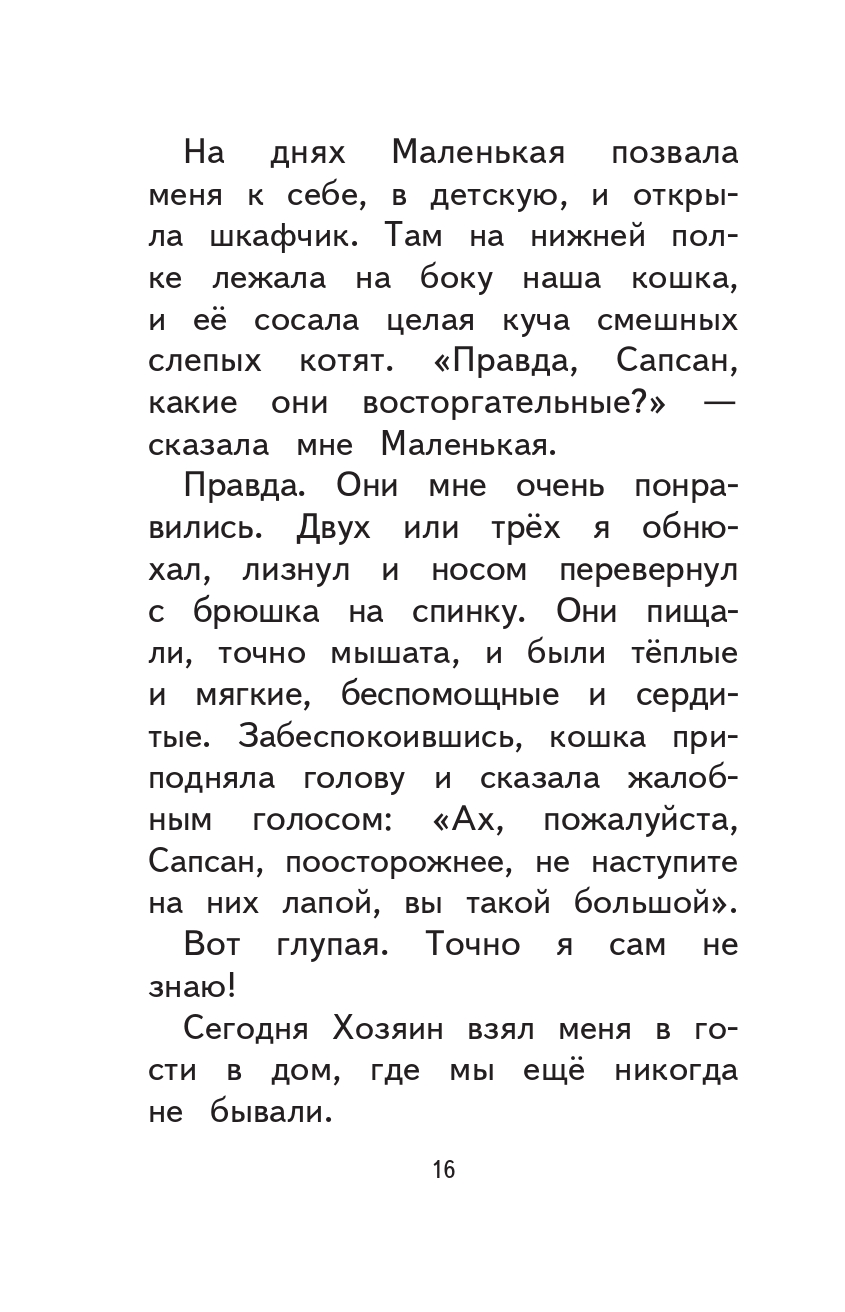 На днях Маленькая позвала меня к себе, в детскую, и открыла шкафчик. Там на нижней полке лежала на боку наша кошка, и её сосала целая куча смешных слепых котят. «Правда, Сапсан, какие они восторгательные?» — сказала мне Маленькая.

Правда. Они мне очень понравились. Двух или трёх я обнюхал, лизнул и носом перевернул с брюшка на спинку. Они пищали, точно мышата, и были тёплые и мягкие, беспомощные и сердитые. Забеспокоившись, кошка приподняла голову и сказала жалобным голосом: «Ах, пожалуйста, Сапсан, поосторожнее, не наступите на них лапой, вы такой большой».

Вот глупая. Точно я сам не знаю!

Сегодня Хозяин взял меня в гости в дом, где мы ещё никогда не бывали.

16